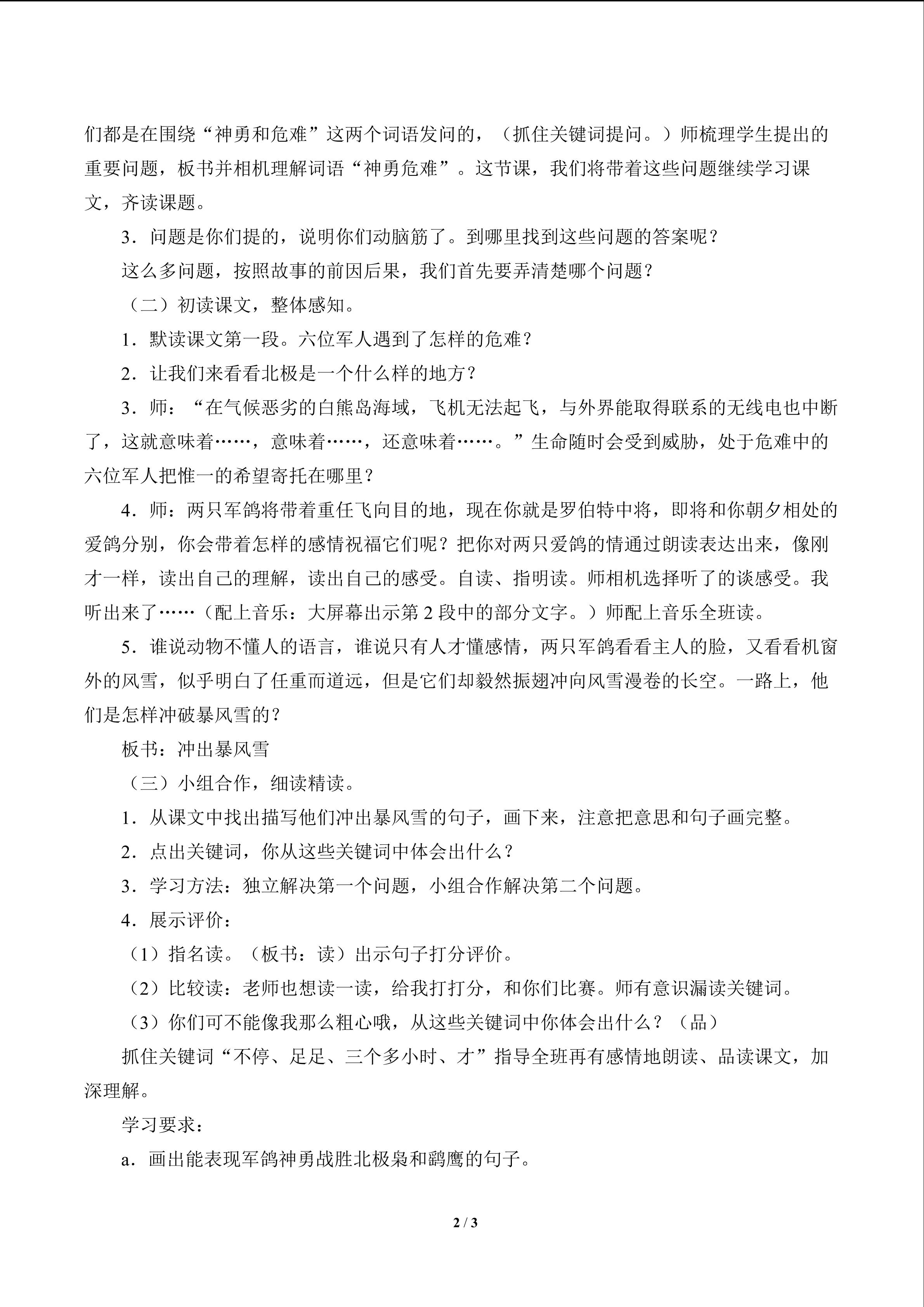 们都是在围绕“神勇和危难”这两个词语发问的，（抓住关键词提问。）师梳理学生提出的重要问题，板书并相机理解词语“神勇危难”。这节课，我们将带着这些问题继续学习课文，齐读课题。

3．问题是你们提的，说明你们动脑筋了。到哪里找到这些问题的答案呢？

这么多问题，按照故事的前因后果，我们首先要弄清楚哪个问题？

（二）初读课文，整体感知。

1．默读课文第一段。六位军人遇到了怎样的危难？

2．让我们来看看北极是一个什么样的地方？

3．师：“在气候恶劣的白熊岛海域，飞机无法起飞，与外界能取得联系的无线电也中断了，这就意味着……，意味着……，还意味着……。”生命随时会受到威胁，处于危难中的六位军人把惟一的希望寄托在哪里？

4．师：两只军鸽将带着重任飞向目的地，现在你就是罗伯特中将，即将和你朝夕相处的爱鸽分别，你会带着怎样的感情祝福它们呢？把你对两只爱鸽的情通过朗读表达出来，像刚才一样，读出自己的理解，读出自己的感受。自读、指明读。师相机选择听了的谈感受。我听出来了……（配上音乐：大屏幕出示第 2 段中的部分文字。）师配上音乐全班读。

5．谁说动物不懂人的语言，谁说只有人才懂感情，两只军鸽看看主人的脸，又看看机窗外的风雪，似乎明白了任重而道远，但是它们却毅然振翅冲向风雪漫卷的长空。一路上，他们是怎样冲破暴风雪的？

板书：冲出暴风雪

（三）小组合作，细读精读。

1．从课文中找出描写他们冲出暴风雪的句子，画下来，注意把意思和句子画完整。

2．点出关键词，你从这些关键词中体会出什么？

3．学习方法：独立解决第一个问题，小组合作解决第二个问题。

4．展示评价：

（1）指名读。（板书：读）出示句子打分评价。

（2）比较读：老师也想读一读，给我打打分，和你们比赛。师有意识漏读关键词。

（3）你们可不能像我那么粗心哦，从这些关键词中你体会出什么？（品）

抓住关键词“不停、足足、三个多小时、才”指导全班再有感情地朗读、品读课文，加深理解。

学习要求：

a．画出能表现军鸽神勇战胜北极枭和鹞鹰的句子。

2 / 3